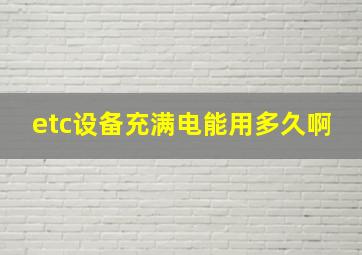 etc设备充满电能用多久啊